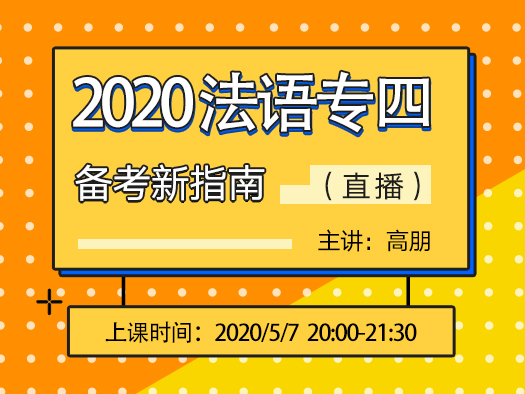 2020法语专四

备考新指南 （直播）

主讲：高朋

上课时间：2020/5/7 20:00-21:30